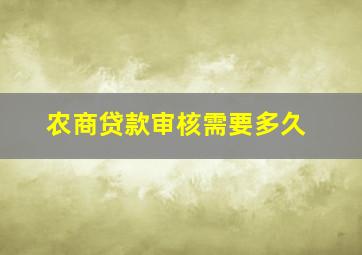 农商贷款审核需要多久